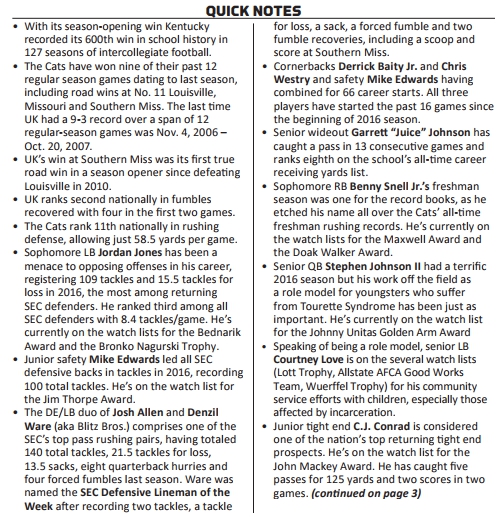 QUICK NOTES

• With its season-opening win Kentucky recorded its 600th win in school history in 127 seasons of intercollegiate football.
• The Cats have won nine of their past 12 regular season games dating to last season, including road wins at No. 11 Louisville, Missouri and Southern Miss. The last time UK had a 9-3 record over a span of 12 regular-season games was Nov. 4, 2006 – Oct. 20, 2007.
• UK's win at Southern Miss was its first true road win in a season opener since defeating Louisville in 2010.
• UK ranks second nationally in fumbles recovered with four in the first two games.
• The Cats rank 11th nationally in rushing defense, allowing just 58.5 yards per game.
• Sophomore LB Jordan Jones has been a menace to opposing offenses in his career, registering 109 tackles and 15.5 tackles for loss in 2016, the most among returning SEC defenders. He ranked third among all SEC defenders with 8.4 tackles/game. He's currently on the watch lists for the Bednarik Award and the Bronko Nagurski Trophy.
• Junior safety Mike Edwards led all SEC defensive backs in tackles in 2016, recording 100 total tackles. He's on the watch list for the Jim Thorpe Award.
• The DE/LB duo of Josh Allen and Denzil Ware (aka Blitz Bros.) comprises one of the SEC's top pass rushing pairs, having totaled 140 total tackles, 21.5 tackles for loss, 13.5 sacks, eight quarterback hurries and four forced fumbles last season. Ware was named the SEC Defensive Lineman of the Week after recording two tackles, a tackle for loss, a sack, a forced fumble and two fumble recoveries, including a scoop and score at Southern Miss.
• Cornerbacks Derrick Baity Jr. and Chris Westry and safety Mike Edwards having combined for 66 career starts. All three players have started the past 16 games since the beginning of 2016 season.
• Senior wideout Garrett "Juice" Johnson has caught a pass in 13 consecutive games and ranks eighth on the school's all-time career receiving yards list.
• Sophomore RB Benny Snell Jr.'s freshman season was one for the record books, as he etched his name all over the Cats' all-time freshman rushing records. He's currently on the watch lists for the Maxwell Award and the Doak Walker Award.
• Senior QB Stephen Johnson II had a terrific 2016 season but his work off the field as a role model for youngsters who suffer from Tourette Syndrome has been just as important. He's currently on the watch list for the Johnny Unitas Golden Arm Award
• Speaking of being a role model, senior LB Courtney Love is on the several watch lists (Lott Trophy, Allstate AFCA Good Works Team, Wuerffel Trophy) for his community service efforts with children, especially those affected by incarceration.
• Junior tight end C.J. Conrad is considered one of the nation's top returning tight end prospects. He's on the watch list for the John Mackey Award. He has caught five passes for 125 yards and two scores in two games. (continued on page 3)